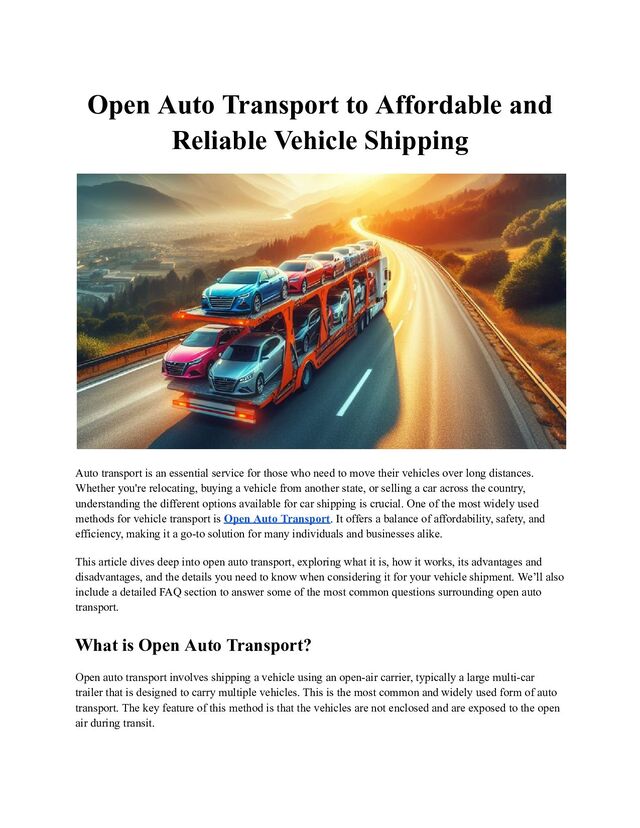 Open Auto Transport to Affordable and Reliable Vehicle Shipping

Auto transport is an essential service for those who need to move their vehicles over long distances. Whether you're relocating, buying a vehicle from another state, or selling a car across the country, understanding the different options available for car shipping is crucial. One of the most widely used methods for vehicle transport is Open Auto Transport. It offers a balance of affordability, safety, and efficiency, making it a go-to solution for many individuals and businesses alike.

This article dives deep into open auto transport, exploring what it is, how it works, its advantages and disadvantages, and the details you need to know when considering it for your vehicle shipment. We'll also include a detailed FAQ section to answer some of the most common questions surrounding open auto transport.

What is Open Auto Transport?

Open auto transport involves shipping a vehicle using an open-air carrier, typically a large multi-car trailer that is designed to carry multiple vehicles. This is the most common and widely used form of auto transport. The key feature of this method is that the vehicles are not enclosed and are exposed to the open air during transit.